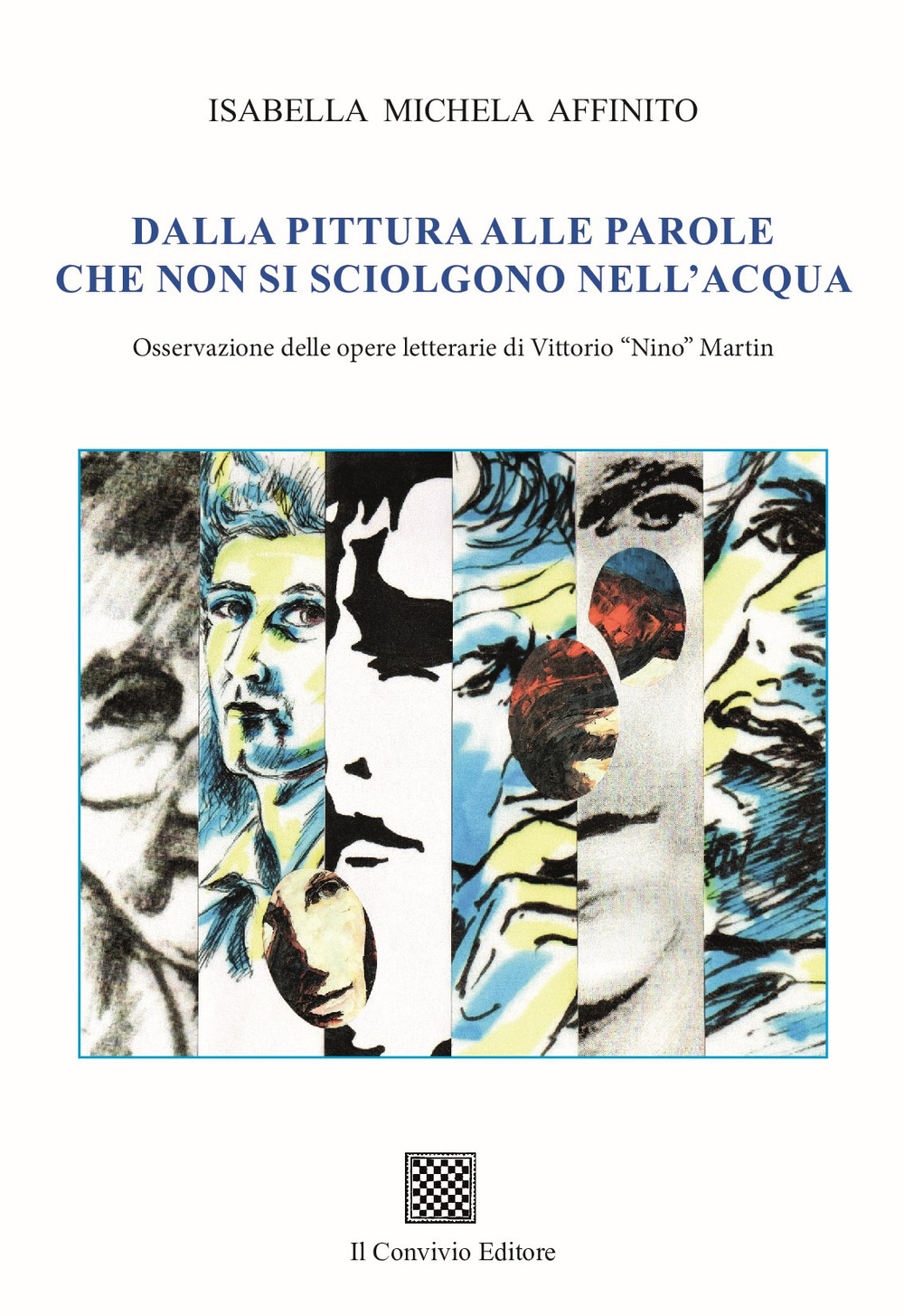 ISABELLA MICHELA AFFINITO

DALLA PITTURA ALLE PAROLE
CHE NON SI SCIOLGONO NELL'ACQUA

Osservazione delle opere letterarie di Vittorio "Nino" Martin

Il Convivio Editore